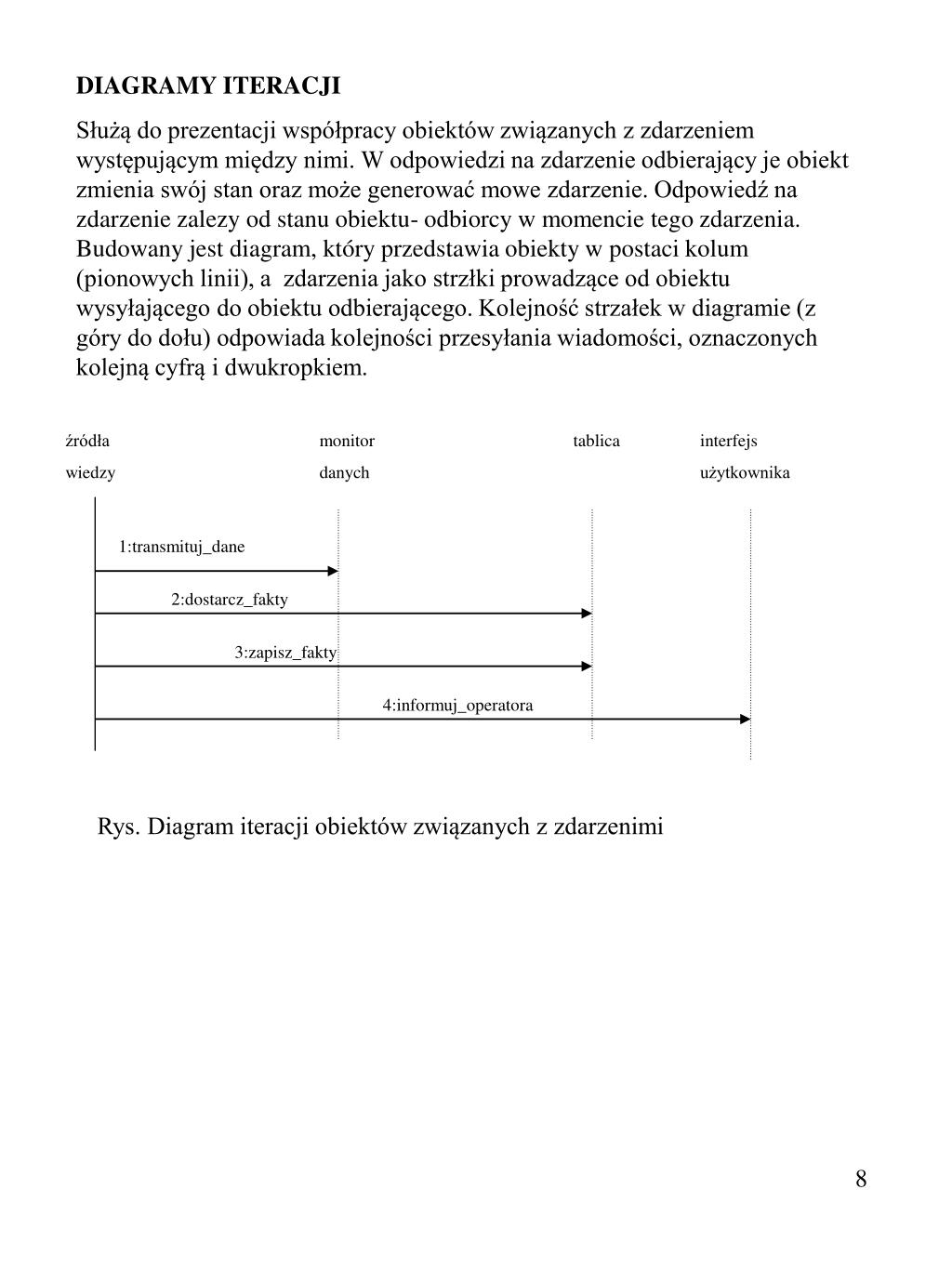 DIAGRAMY ITERACJI

Służą do prezentacji współpracy obiektów związanych z zdarzeniem występującym między nimi. W odpowiedzi na zdarzenie odbierający je obiekt zmienia swój stan oraz może generować mowe zdarzenie. Odpowiedź na zdarzenie zalezy od stanu obiektu- odbiorcy w momencie tego zdarzenia. Budowany jest diagram, który przedstawia obiekty w postaci kolum (pionowych linii), a zdarzenia jako strzłki prowadzące od obiektu wysyłającego do obiektu odbierającego. Kolejność strzałek w diagramie (z góry do dołu) odpowiada kolejności przesyłania wiadomości, oznaczonych kolejną cyfrą i dwukropkiem.

źródła wiedzy

monitor danych

tablica

interfejs użytkownika

1:transmituj_dane

2:dostarcz_fakty

3:zapisz_fakty

4:informuj_operatora

Rys. Diagram iteracji obiektów związanych z zdarzenimi

8